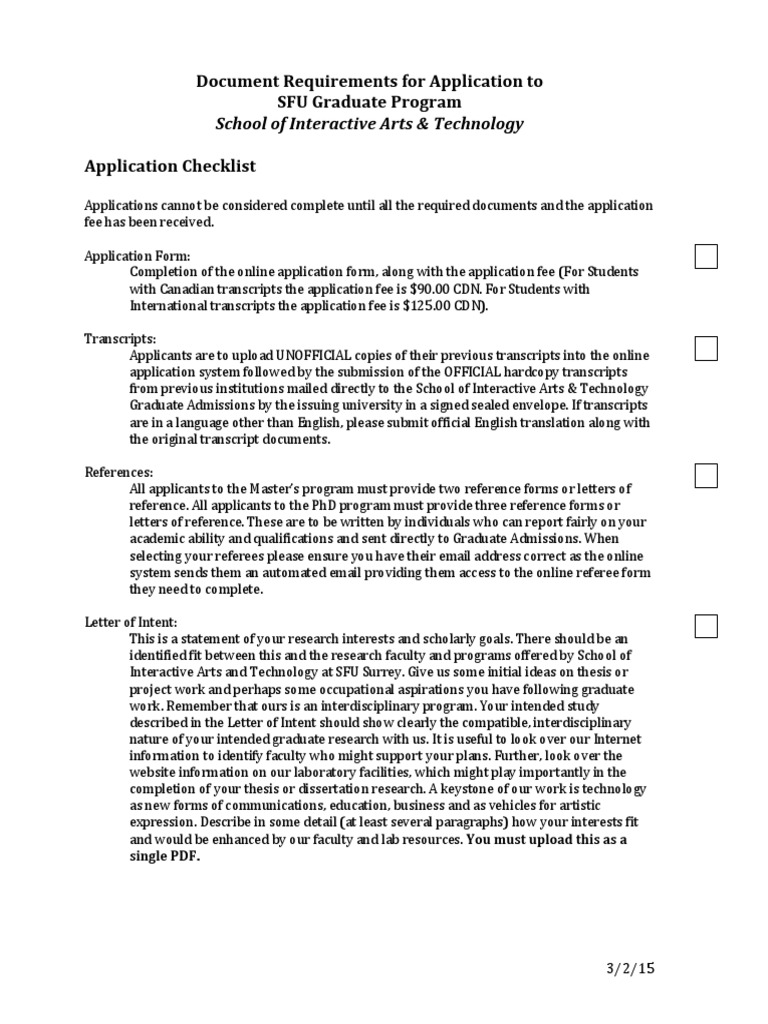 Document Requirements for Application to
SFU Graduate Program
School of Interactive Arts & Technology

Application Checklist

Applications cannot be considered complete until all the required documents and the application fee has been received.

Application Form:
Completion of the online application form, along with the application fee (For Students with Canadian transcripts the application fee is $90.00 CDN. For Students with International transcripts the application fee is $125.00 CDN).

Transcripts:
Applicants are to upload UNOFFICIAL copies of their previous transcripts into the online application system followed by the submission of the OFFICIAL hardcopy transcripts from previous institutions mailed directly to the School of Interactive Arts & Technology Graduate Admissions by the issuing university in a signed sealed envelope. If transcripts are in a language other than English, please submit official English translation along with the original transcript documents.

References:
All applicants to the Master's program must provide two reference forms or letters of reference. All applicants to the PhD program must provide three reference forms or letters of reference. These are to be written by individuals who can report fairly on your academic ability and qualifications and sent directly to Graduate Admissions. When selecting your referees please ensure you have their email address correct as the online system sends them an automated email providing them access to the online referee form they need to complete.

Letter of Intent:
This is a statement of your research interests and scholarly goals. There should be an identified fit between this and the research faculty and programs offered by School of Interactive Arts and Technology at SFU Surrey. Give us some initial ideas on thesis or project work and perhaps some occupational aspirations you have following graduate work. Remember that ours is an interdisciplinary program. Your intended study described in the Letter of Intent should show clearly the compatible, interdisciplinary nature of your intended graduate research with us. It is useful to look over our Internet information to identify faculty who might support your plans. Further, look over the website information on our laboratory facilities, which might play importantly in the completion of your thesis or dissertation research. A keystone of our work is technology as new forms of communications, education, business and as vehicles for artistic expression. Describe in some detail (at least several paragraphs) how your interests fit and would be enhanced by our faculty and lab resources. You must upload this as a single PDF.

3/2/15